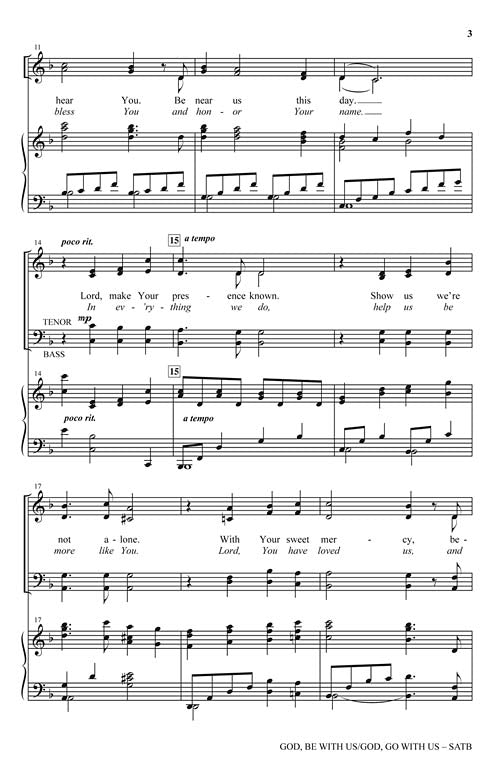 3

11

hear You. Be near us this day.

bless You and hon - or Your name.

14 poco rit.

15 a tempo

Lord, make Your pres - ence known. Show us we're

In ev - 'ry - thing we do, help us be

TENOR mp

BASS

14

15

poco rit.

a tempo

17

not a - lone. With Your sweet mer - cy, be -

more like You. Lord, You have loved us, and

17

GOD, BE WITH US/GOD, GO WITH US – SATB